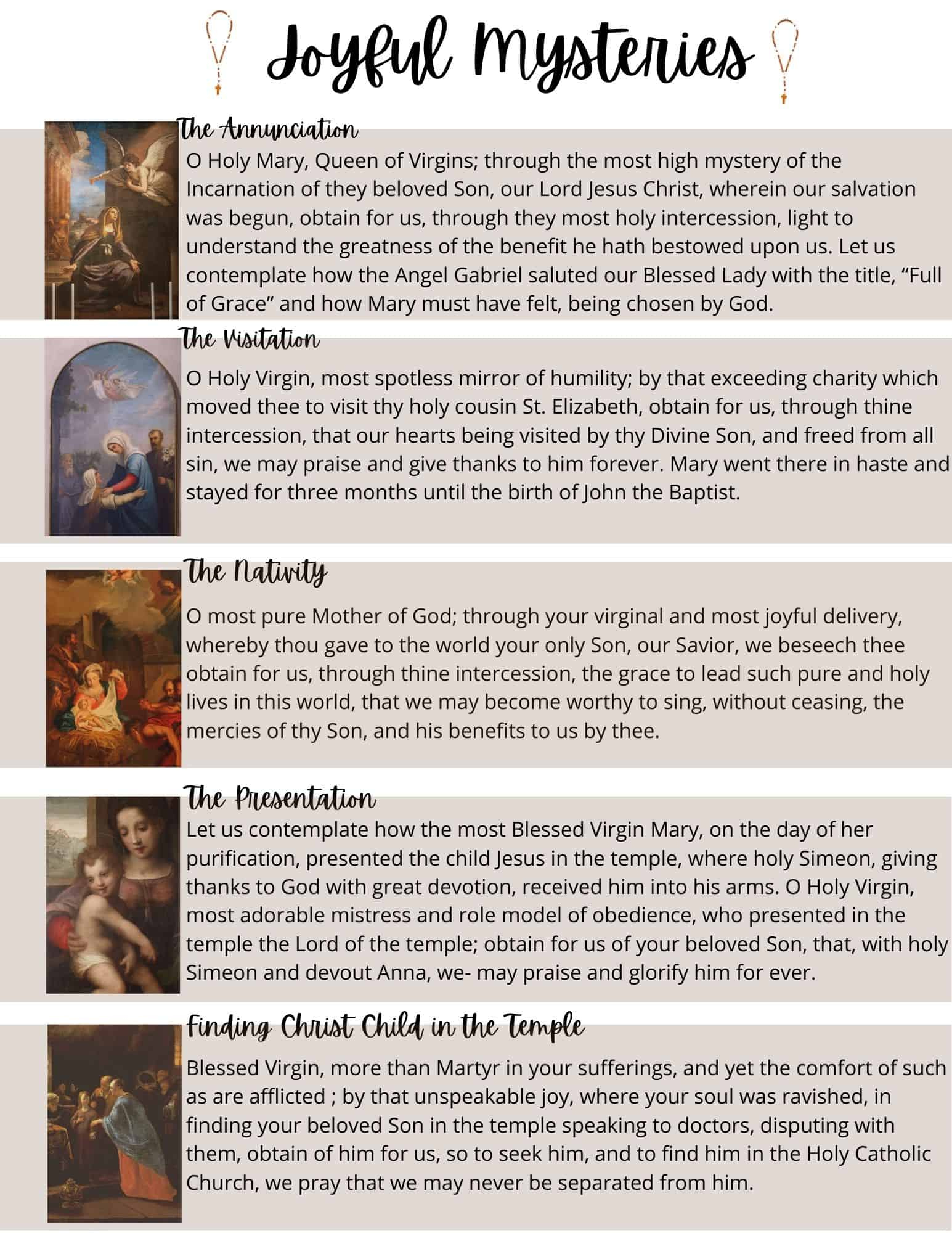 Joyful Mysteries

The Annunciation

O Holy Mary, Queen of Virgins; through the most high mystery of the Incarnation of they beloved Son, our Lord Jesus Christ, wherein our salvation was begun, obtain for us, through they most holy intercession, light to understand the greatness of the benefit he hath bestowed upon us. Let us contemplate how the Angel Gabriel saluted our Blessed Lady with the title, “Full of Grace” and how Mary must have felt, being chosen by God.

The Visitation

O Holy Virgin, most spotless mirror of humility; by that exceeding charity which moved thee to visit thy holy cousin St. Elizabeth, obtain for us, through thine intercession, that our hearts being visited by thy Divine Son, and freed from all sin, we may praise and give thanks to him forever. Mary went there in haste and stayed for three months until the birth of John the Baptist.

The Nativity

O most pure Mother of God; through your virginal and most joyful delivery, whereby thou gave to the world your only Son, our Savior, we beseech thee obtain for us, through thine intercession, the grace to lead such pure and holy lives in this world, that we may become worthy to sing, without ceasing, the mercies of thy Son, and his benefits to us by thee.

The Presentation

Let us contemplate how the most Blessed Virgin Mary, on the day of her purification, presented the child Jesus in the temple, where holy Simeon, giving thanks to God with great devotion, received him into his arms. O Holy Virgin, most adorable mistress and role model of obedience, who presented in the temple the Lord of the temple; obtain for us of your beloved Son, that, with holy Simeon and devout Anna, we- may praise and glorify him for ever.

Finding Christ Child in the Temple

Blessed Virgin, more than Martyr in your sufferings, and yet the comfort of such as are afflicted ; by that unspeakable joy, where your soul was ravished, in finding your beloved Son in the temple speaking to doctors, disputing with them, obtain of him for us, so to seek him, and to find him in the Holy Catholic Church, we pray that we may never be separated from him.